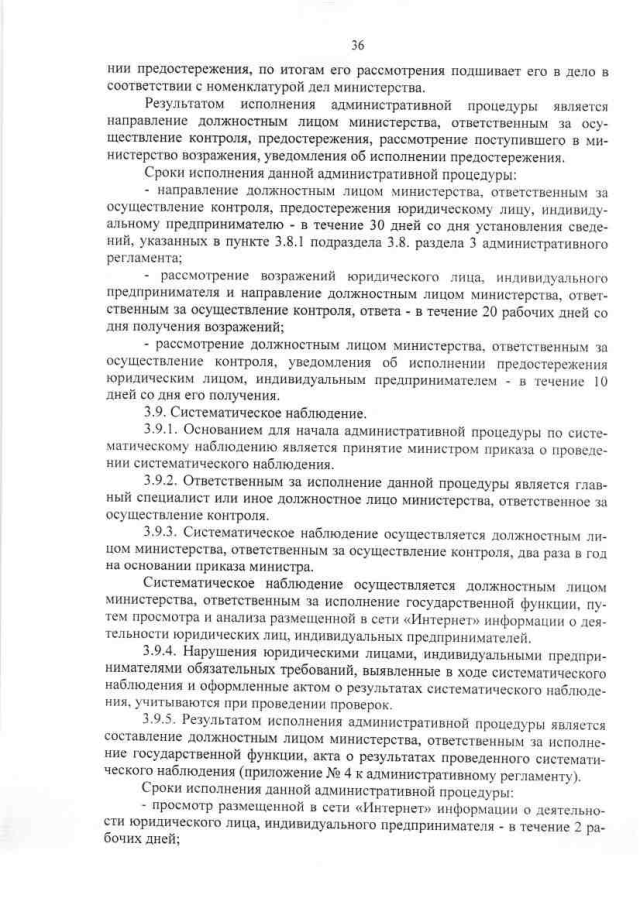 36

нии предостережения, по итогам его рассмотрения подшивает его в дело в соответствии с номенклатурой дел министерства.

Результатом исполнения административной процедуры является направление должностным лицом министерства, ответственным за осуществление контроля, предостережения, рассмотрение поступившего в министерство возражения, уведомления об исполнении предостережения.

Сроки исполнения данной административной процедуры:

- направление должностным лицом министерства, ответственным за осуществление контроля, предостережения юридическому лицу, индивидуальному предпринимателю - в течение 30 дней со дня установления сведений, указанных в пункте 3.8.1 подраздела 3.8. раздела 3 административного регламента;

- рассмотрение возражений юридического лица, индивидуального предпринимателя и направление должностным лицом министерства, ответственным за осуществление контроля, ответа - в течение 20 рабочих дней со дня получения возражений;

- рассмотрение должностным лицом министерства, ответственным за осуществление контроля, уведомления об исполнении предостережения юридическим лицом, индивидуальным предпринимателем - в течение 10 дней со дня его получения.

3.9. Систематическое наблюдение.

3.9.1. Основанием для начала административной процедуры по систематическому наблюдению является принятие министром приказа о проведении систематического наблюдения.

3.9.2. Ответственным за исполнение данной процедуры является главный специалист или иное должностное лицо министерства, ответственное за осуществление контроля.

3.9.3. Систематическое наблюдение осуществляется должностным лицом министерства, ответственным за осуществление контроля, два раза в год на основании приказа министра.

Систематическое наблюдение осуществляется должностным лицом министерства, ответственным за исполнение государственной функции, путем просмотра и анализа размещенной в сети «Интернет» информации о деятельности юридических лиц, индивидуальных предпринимателей.

3.9.4. Нарушения юридическими лицами, индивидуальными предпринимателями обязательных требований, выявленные в ходе систематического наблюдения и оформленные актом о результатах систематического наблюдения, учитываются при проведении проверок.

3.9.5. Результатом исполнения административной процедуры является составление должностным лицом министерства, ответственным за исполнение государственной функции, акта о результатах проведенного систематического наблюдения (приложение № 4 к административному регламенту).

Сроки исполнения данной административной процедуры:

- просмотр размещенной в сети «Интернет» информации о деятельности юридического лица, индивидуального предпринимателя - в течение 2 рабочих дней;